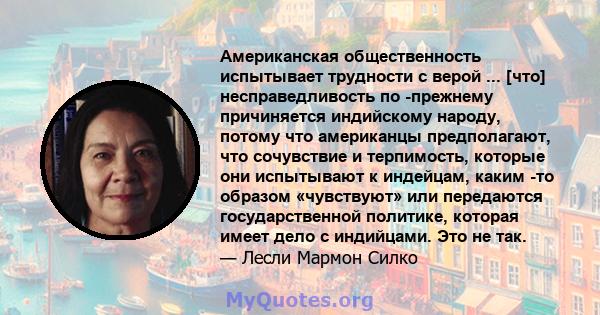 Американская общественность испытывает трудности с верой ... [что] несправедливость по -прежнему причиняется индийскому народу, потому что американцы предполагают, что сочувствие и терпимость, которые они испытывают к индейцам, каким -то образом «чувствуют» или передаются государственной политике, которая имеет дело с индийцами. Это не так.
— Лесли Мармон Силко

MyQuotes.org